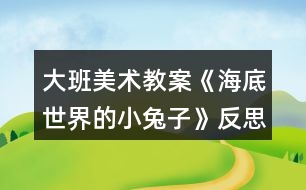 大班美术教案《海底世界的小兔子》反思